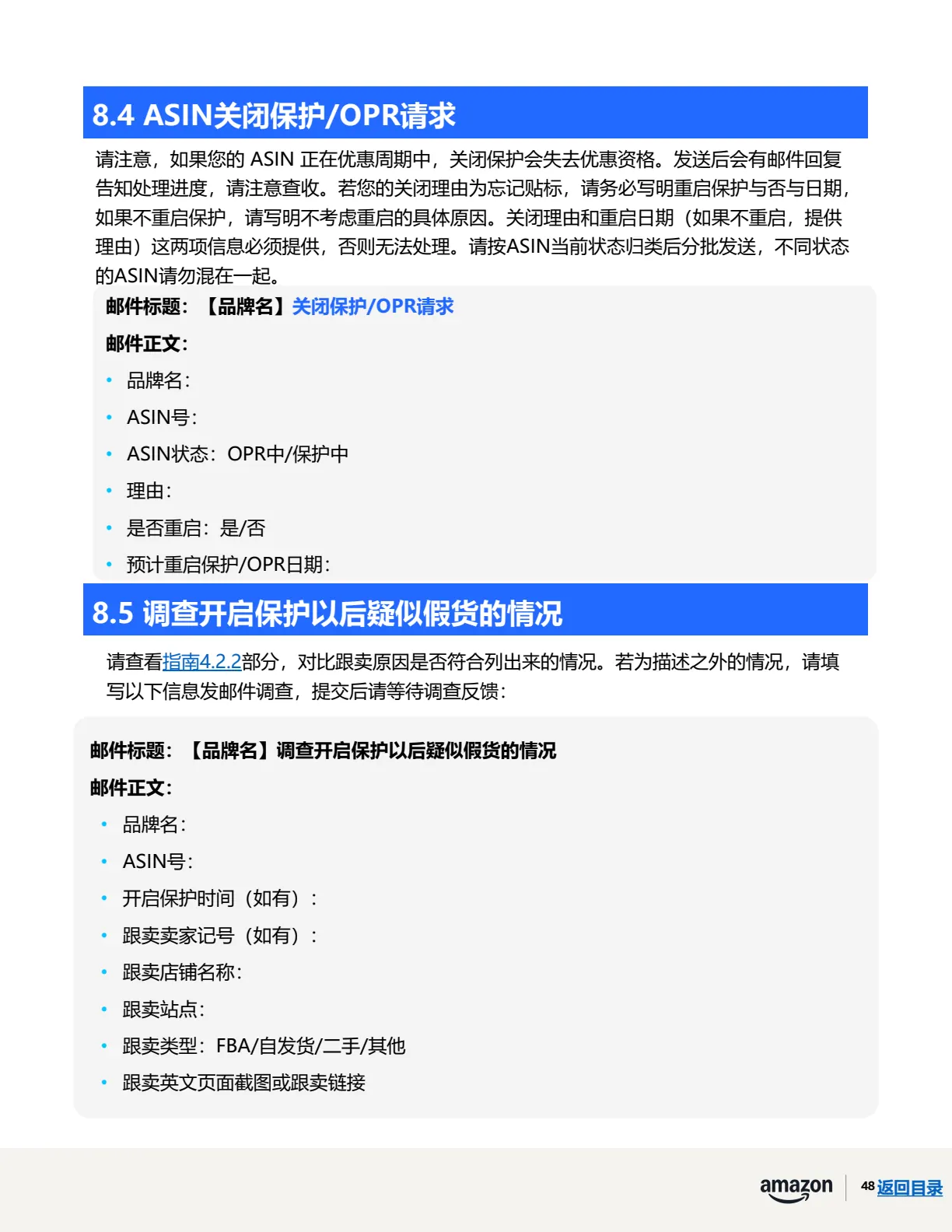 8.4 ASIN关闭保护/OPR请求

请注意，如果您的 ASIN 正在优惠周期中，关闭保护会失去优惠资格。发送后会有邮件回复告知处理进度，请注意查收。若您的关闭理由为忘记贴标，请务必写明重启保护与否与日期，如果不重启保护，请写明不考虑重启的具体原因。关闭理由和重启日期（如果不重启，提供理由）这两项信息必须提供，否则无法处理。请按ASIN当前状态归类后分批发送，不同状态的ASIN请勿混在一起。

邮件标题：【品牌名】关闭保护/OPR请求

邮件正文：

• 品牌名：
• ASIN号：
• ASIN状态：OPR中/保护中
• 理由：
• 是否重启：是/否
• 预计重启保护/OPR日期：

8.5 调查开启保护以后疑似假货的情况

请查看指南4.2.2部分，对比跟卖原因是否符合列出来的情况。若为描述之外的情况，请填写以下信息发邮件调查，提交后请等待调查反馈：

邮件标题：【品牌名】调查开启保护以后疑似假货的情况

邮件正文：

• 品牌名：
• ASIN号：
• 开启保护时间（如有）：
• 跟卖卖家记号（如有）：
• 跟卖店铺名称：
• 跟卖站点：
• 跟卖类型：FBA/自发货/二手/其他
• 跟卖英文页面截图或跟卖链接

amazon 48 返回目录